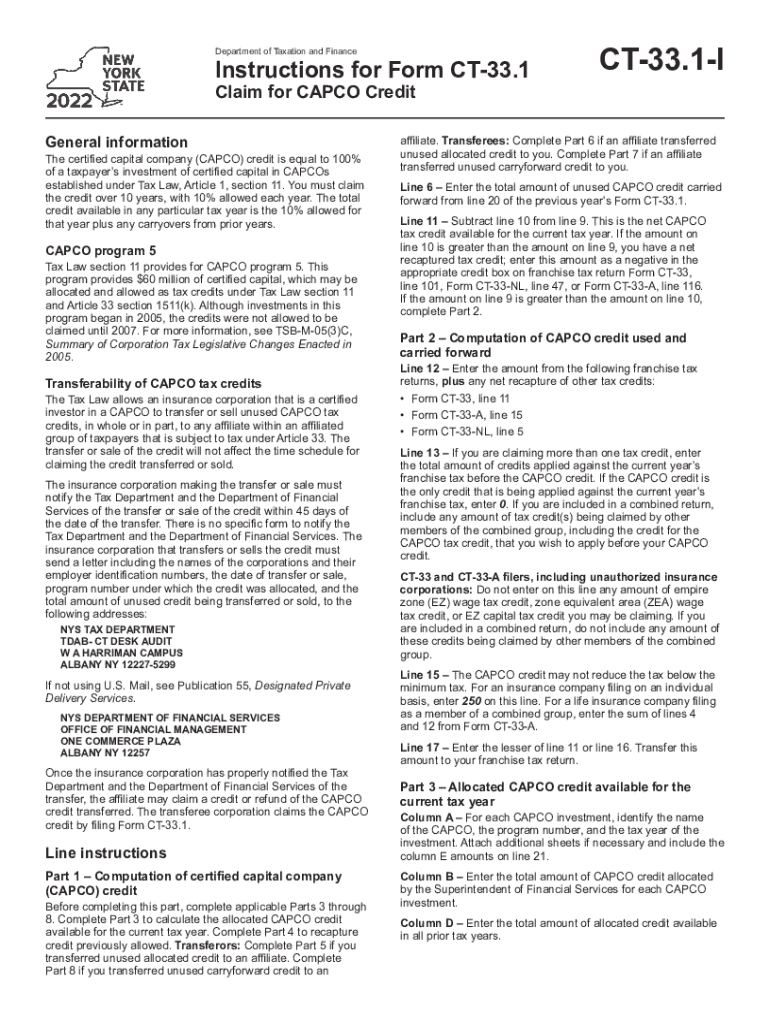 NEW YORK STATE
2022

Department of Taxation and Finance

Instructions for Form CT-33.1

Claim for CAPCO Credit

CT-33.1-I

General information

The certified capital company (CAPCO) credit is equal to 100% of a taxpayer's investment of certified capital in CAPCOs established under Tax Law, Article 1, section 11. You must claim the credit over 10 years, with 10% allowed each year. The total credit available in any particular tax year is the 10% allowed for that year plus any carryovers from prior years.

CAPCO program 5

Tax Law section 11 provides for CAPCO program 5. This program provides $60 million of certified capital, which may be allocated and allowed as tax credits under Tax Law section 11 and Article 33 section 1511(k). Although investments in this program began in 2005, the credits were not allowed to be claimed until 2007. For more information, see TSB-M-05(3)C, Summary of Corporation Tax Legislative Changes Enacted in 2005.

Transferability of CAPCO tax credits

The Tax Law allows an insurance corporation that is a certified investor in a CAPCO to transfer or sell unused CAPCO tax credits, in whole or in part, to any affiliate within an affiliated group of taxpayers that is subject to tax under Article 33. The transfer or sale of the credit will not affect the time schedule for claiming the credit transferred or sold.

The insurance corporation making the transfer or sale must notify the Tax Department and the Department of Financial Services of the transfer or sale of the credit within 45 days of the date of the transfer. There is no specific form to notify the Tax Department and the Department of Financial Services. The insurance corporation that transfers or sells the credit must send a letter including the names of the corporations and their employer identification numbers, the date of transfer or sale, program number under which the credit was allocated, and the total amount of unused credit being transferred or sold, to the following addresses:

NYS TAX DEPARTMENT
TDAB- CT DESK AUDIT
W A HARRIMAN CAMPUS
ALBANY NY 12227-5299

If not using U.S. Mail, see Publication 55, Designated Private Delivery Services.

NYS DEPARTMENT OF FINANCIAL SERVICES
OFFICE OF FINANCIAL MANAGEMENT
ONE COMMERCE PLAZA
ALBANY NY 12257

Once the insurance corporation has properly notified the Tax Department and the Department of Financial Services of the transfer, the affiliate may claim a credit or refund of the CAPCO credit transferred. The transferee corporation claims the CAPCO credit by filing Form CT-33.1.

Line instructions

Part 1 – Computation of certified capital company (CAPCO) credit

Before completing this part, complete applicable Parts 3 through 8. Complete Part 3 to calculate the allocated CAPCO credit available for the current tax year. Complete Part 4 to recapture credit previously allowed. Transferors: Complete Part 5 if you transferred unused allocated credit to an affiliate. Complete Part 8 if you transferred unused carryforward credit to an affiliate. Transferees: Complete Part 6 if an affiliate transferred unused allocated credit to you. Complete Part 7 if an affiliate transferred unused carryforward credit to you.

Line 6 – Enter the total amount of unused CAPCO credit carried forward from line 20 of the previous year's Form CT-33.1.

Line 11 – Subtract line 10 from line 9. This is the net CAPCO tax credit available for the current tax year. If the amount on line 10 is greater than the amount on line 9, you have a net recaptured tax credit; enter this amount as a negative in the appropriate credit box on franchise tax return Form CT-33, line 101, Form CT-33-NL, line 47, or Form CT-33-A, line 116. If the amount on line 9 is greater than the amount on line 10, complete Part 2.

Part 2 – Computation of CAPCO credit used and carried forward

Line 12 – Enter the amount from the following franchise tax returns, plus any net recapture of other tax credits:
• Form CT-33, line 11
• Form CT-33-A, line 15
• Form CT-33-NL, line 5

Line 13 – If you are claiming more than one tax credit, enter the total amount of credits applied against the current year's franchise tax before the CAPCO credit. If the CAPCO credit is the only credit that is being applied against the current year's franchise tax, enter 0. If you are included in a combined return, include any amount of tax credit(s) being claimed by other members of the combined group, including the credit for the CAPCO tax credit, that you wish to apply before your CAPCO credit.

CT-33 and CT-33-A filers, including unauthorized insurance corporations: Do not enter on this line any amount of empire zone (EZ) wage tax credit, zone equivalent area (ZEA) wage tax credit, or EZ capital tax credit you may be claiming. If you are included in a combined return, do not include any amount of these credits being claimed by other members of the combined group.

Line 15 – The CAPCO credit may not reduce the tax below the minimum tax. For an insurance company filing on an individual basis, enter 250 on this line. For a life insurance company filing as a member of a combined group, enter the sum of lines 4 and 12 from Form CT-33-A.

Line 17 – Enter the lesser of line 11 or line 16. Transfer this amount to your franchise tax return.

Part 3 – Allocated CAPCO credit available for the current tax year

Column A – For each CAPCO investment, identify the name of the CAPCO, the program number, and the tax year of the investment. Attach additional sheets if necessary and include the column E amounts on line 21.

Column B – Enter the total amount of CAPCO credit allocated by the Superintendent of Financial Services for each CAPCO investment.

Column D – Enter the total amount of allocated credit available in all prior tax years.